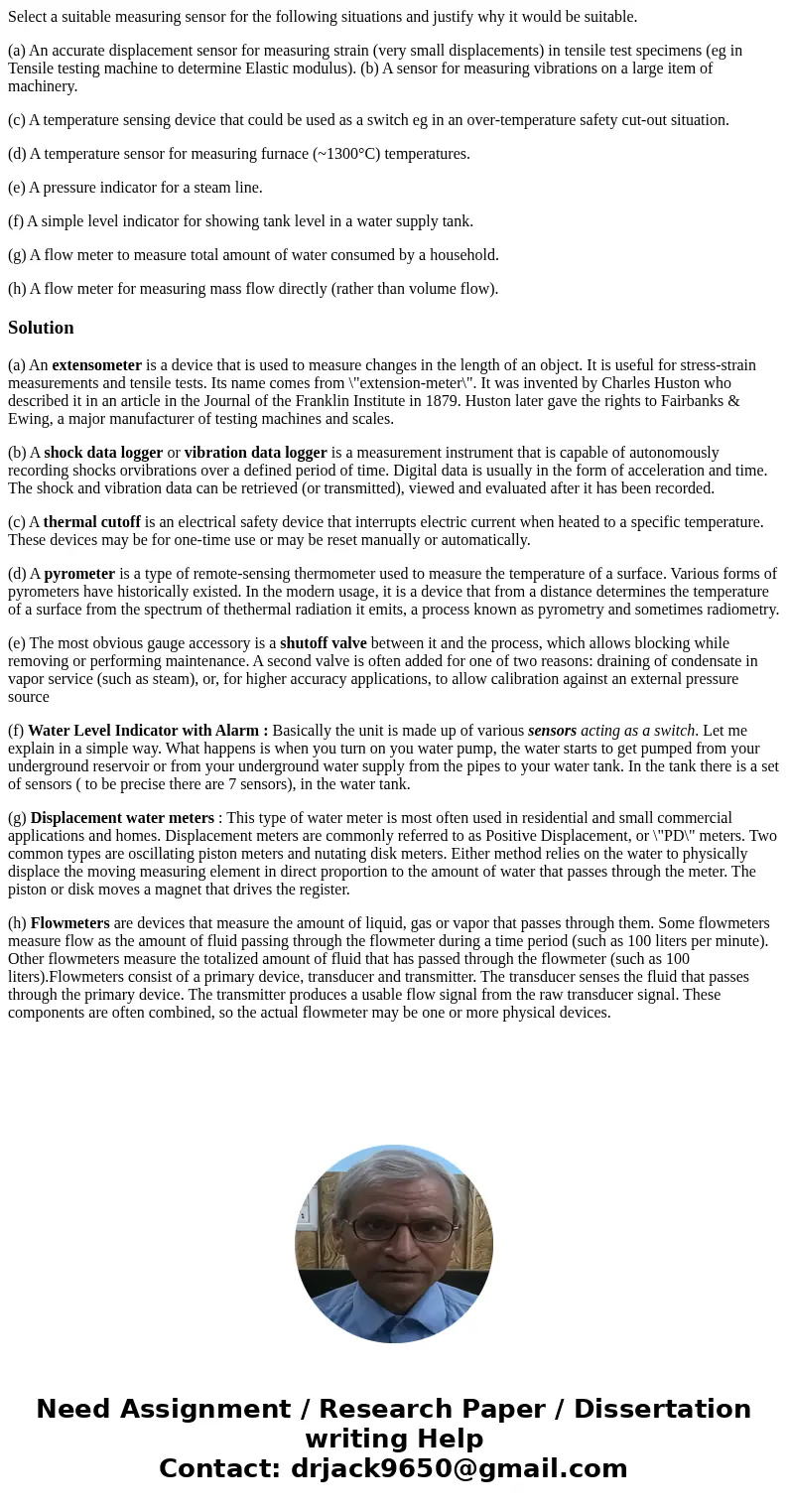 Select a suitable measuring sensor for the following situations and justify why it would be suitable.

(a) An accurate displacement sensor for measuring strain (very small displacements) in tensile test specimens (eg in Tensile testing machine to determine Elastic modulus). (b) A sensor for measuring vibrations on a large item of machinery.

(c) A temperature sensing device that could be used as a switch eg in an over-temperature safety cut-out situation.

(d) A temperature sensor for measuring furnace (~1300°C) temperatures.

(e) A pressure indicator for a steam line.

(f) A simple level indicator for showing tank level in a water supply tank.

(g) A flow meter to measure total amount of water consumed by a household.

(h) A flow meter for measuring mass flow directly (rather than volume flow).

Solution

(a) An extensometer is a device that is used to measure changes in the length of an object. It is useful for stress-strain measurements and tensile tests. Its name comes from \"extension-meter\". It was invented by Charles Huston who described it in an article in the Journal of the Franklin Institute in 1879. Huston later gave the rights to Fairbanks & Ewing, a major manufacturer of testing machines and scales.

(b) A shock data logger or vibration data logger is a measurement instrument that is capable of autonomously recording shocks orvibrations over a defined period of time. Digital data is usually in the form of acceleration and time. The shock and vibration data can be retrieved (or transmitted), viewed and evaluated after it has been recorded.

(c) A thermal cutoff is an electrical safety device that interrupts electric current when heated to a specific temperature. These devices may be for one-time use or may be reset manually or automatically.

(d) A pyrometer is a type of remote-sensing thermometer used to measure the temperature of a surface. Various forms of pyrometers have historically existed. In the modern usage, it is a device that from a distance determines the temperature of a surface from the spectrum of thethermal radiation it emits, a process known as pyrometry and sometimes radiometry.

(e) The most obvious gauge accessory is a shutoff valve between it and the process, which allows blocking while removing or performing maintenance. A second valve is often added for one of two reasons: draining of condensate in vapor service (such as steam), or, for higher accuracy applications, to allow calibration against an external pressure source

(f) Water Level Indicator with Alarm : Basically the unit is made up of various sensors acting as a switch. Let me explain in a simple way. What happens is when you turn on you water pump, the water starts to get pumped from your underground reservoir or from your underground water supply from the pipes to your water tank. In the tank there is a set of sensors ( to be precise there are 7 sensors), in the water tank.

(g) Displacement water meters : This type of water meter is most often used in residential and small commercial applications and homes. Displacement meters are commonly referred to as Positive Displacement, or \"PD\" meters. Two common types are oscillating piston meters and nutating disk meters. Either method relies on the water to physically displace the moving measuring element in direct proportion to the amount of water that passes through the meter. The piston or disk moves a magnet that drives the register.

(h) Flowmeters are devices that measure the amount of liquid, gas or vapor that passes through them. Some flowmeters measure flow as the amount of fluid passing through the flowmeter during a time period (such as 100 liters per minute). Other flowmeters measure the totalized amount of fluid that has passed through the flowmeter (such as 100 liters).Flowmeters consist of a primary device, transducer and transmitter. The transducer senses the fluid that passes through the primary device. The transmitter produces a usable flow signal from the raw transducer signal. These components are often combined, so the actual flowmeter may be one or more physical devices.

Need Assignment / Research Paper / Dissertation writing Help
Contact: drjack9650@gmail.com